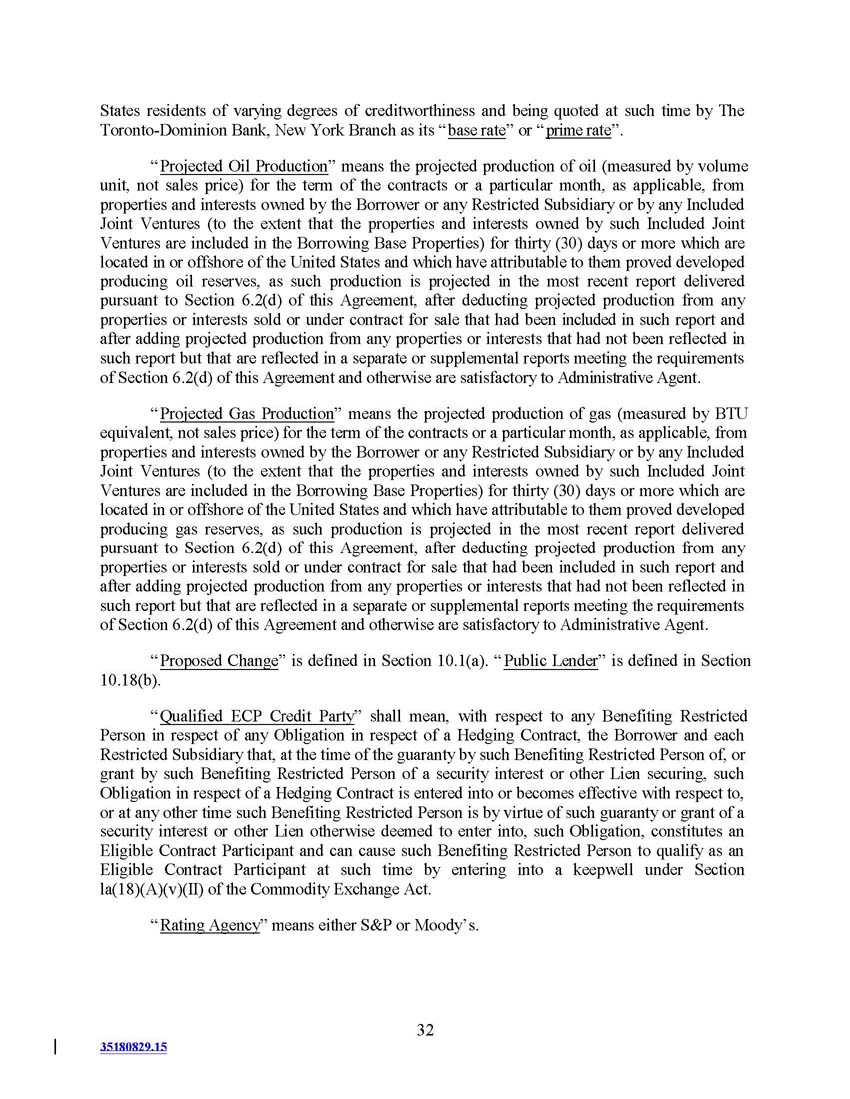 States residents of varying degrees of creditworthiness and being quoted at such time by The Toronto-Dominion Bank, New York Branch as its "base rate" or "prime rate".

"Projected Oil Production" means the projected production of oil (measured by volume unit, not sales price) for the term of the contracts or a particular month, as applicable, from properties and interests owned by the Borrower or any Restricted Subsidiary or by any Included Joint Ventures (to the extent that the properties and interests owned by such Included Joint Ventures are included in the Borrowing Base Properties) for thirty (30) days or more which are located in or offshore of the United States and which have attributable to them proved developed producing oil reserves, as such production is projected in the most recent report delivered pursuant to Section 6.2(d) of this Agreement, after deducting projected production from any properties or interests sold or under contract for sale that had been included in such report and after adding projected production from any properties or interests that had not been reflected in such report but that are reflected in a separate or supplemental reports meeting the requirements of Section 6.2(d) of this Agreement and otherwise are satisfactory to Administrative Agent.

"Projected Gas Production" means the projected production of gas (measured by BTU equivalent, not sales price) for the term of the contracts or a particular month, as applicable, from properties and interests owned by the Borrower or any Restricted Subsidiary or by any Included Joint Ventures (to the extent that the properties and interests owned by such Included Joint Ventures are included in the Borrowing Base Properties) for thirty (30) days or more which are located in or offshore of the United States and which have attributable to them proved developed producing gas reserves, as such production is projected in the most recent report delivered pursuant to Section 6.2(d) of this Agreement, after deducting projected production from any properties or interests sold or under contract for sale that had been included in such report and after adding projected production from any properties or interests that had not been reflected in such report but that are reflected in a separate or supplemental reports meeting the requirements of Section 6.2(d) of this Agreement and otherwise are satisfactory to Administrative Agent.

"Proposed Change" is defined in Section 10.1(a). "Public Lender" is defined in Section 10.18(b).

"Qualified ECP Credit Party" shall mean, with respect to any Benefiting Restricted Person in respect of any Obligation in respect of a Hedging Contract, the Borrower and each Restricted Subsidiary that, at the time of the guaranty by such Benefiting Restricted Person of, or grant by such Benefiting Restricted Person of a security interest or other Lien securing, such Obligation in respect of a Hedging Contract is entered into or becomes effective with respect to, or at any other time such Benefiting Restricted Person is by virtue of such guaranty or grant of a security interest or other Lien otherwise deemed to enter into, such Obligation, constitutes an Eligible Contract Participant and can cause such Benefiting Restricted Person to qualify as an Eligible Contract Participant at such time by entering into a keepwell under Section la(18)(A)(v)(II) of the Commodity Exchange Act.

"Rating Agency" means either S&P or Moody's.

32

35180829.15